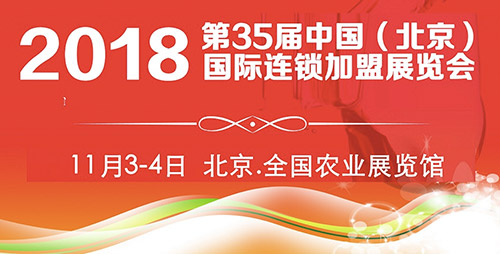 2018 第35届中国（北京）国际连锁加盟展览会

11月3-4日 北京.全国农业展览馆